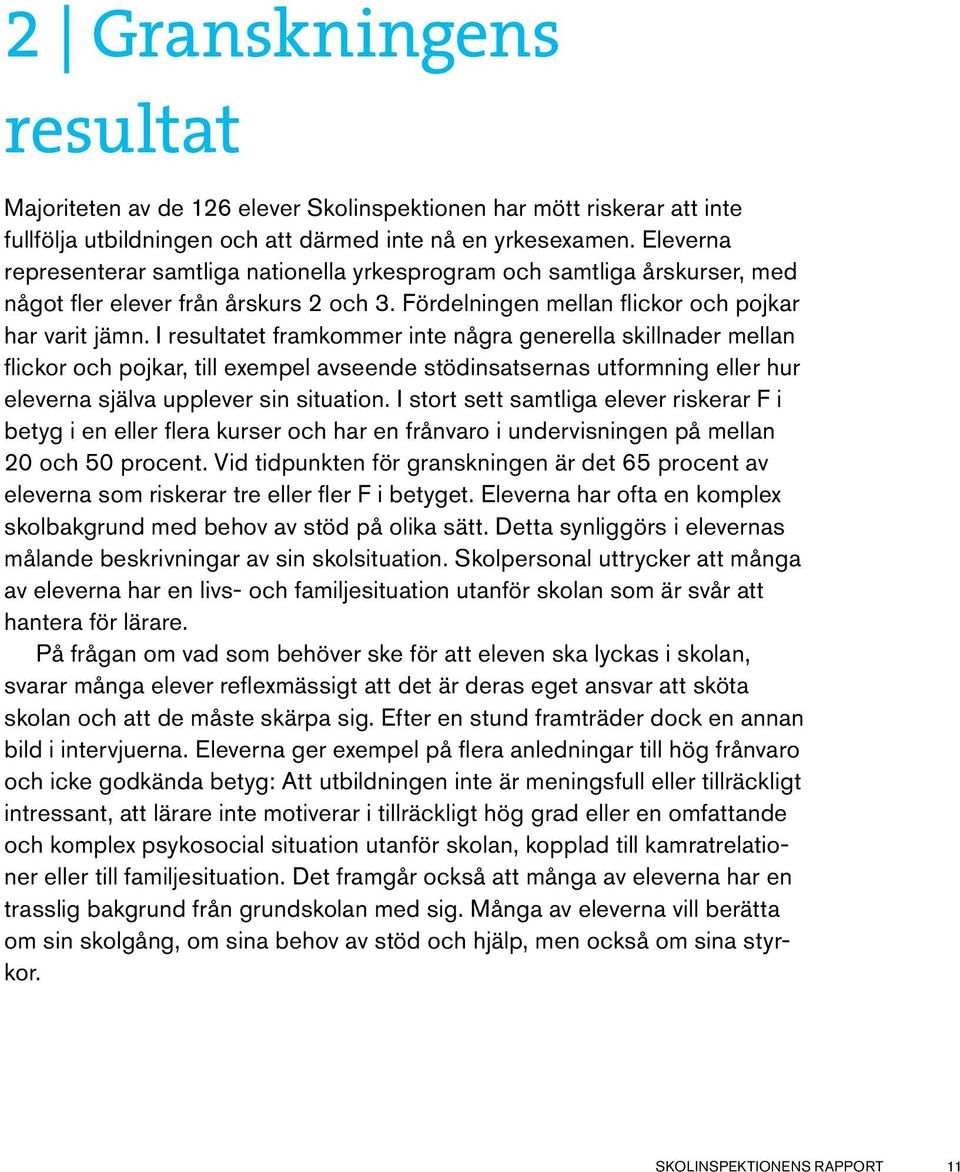 2 | Granskningens resultat

Majoriteten av de 126 elever Skolinspektionen har mött riskerar att inte fullfölja utbildningen och att därmed inte nå en yrkesexamen. Eleverna representerar samtliga nationella yrkesprogram och samtliga årskurser, med något fler elever från årskurs 2 och 3. Fördelningen mellan flickor och pojkar har varit jämn. I resultatet framkommer inte några generella skillnader mellan flickor och pojkar, till exempel avseende stödinsatsernas utformning eller hur eleverna själva upplever sin situation. I stort sett samtliga elever riskerar F i betyg i en eller flera kurser och har en frånvaro i undervisningen på mellan 20 och 50 procent. Vid tidpunkten för granskningen är det 65 procent av eleverna som riskerar tre eller fler F i betyget. Eleverna har ofta en komplex skolbakgrund med behov av stöd på olika sätt. Detta synliggörs i elevernas målande beskrivningar av sin skolsituation. Skolpersonal uttrycker att många av eleverna har en livs- och familjesituation utanför skolan som är svår att hantera för lärare.

På frågan om vad som behöver ske för att eleven ska lyckas i skolan, svarar många elever reflexmässigt att det är deras eget ansvar att sköta skolan och att de måste skärpa sig. Efter en stund framträder dock en annan bild i intervjuerna. Eleverna ger exempel på flera anledningar till hög frånvaro och icke godkända betyg: Att utbildningen inte är meningsfull eller tillräckligt intressant, att lärare inte motiverar i tillräckligt hög grad eller en omfattande och komplex psykosocial situation utanför skolan, kopplad till kamratrelationer eller till familjesituation. Det framgår också att många av eleverna har en trasslig bakgrund från grundskolan med sig. Många av eleverna vill berätta om sin skolgång, om sina behov av stöd och hjälp, men också om sina styrkor.

SKOLINSPEKTIONENS RAPPORT 11